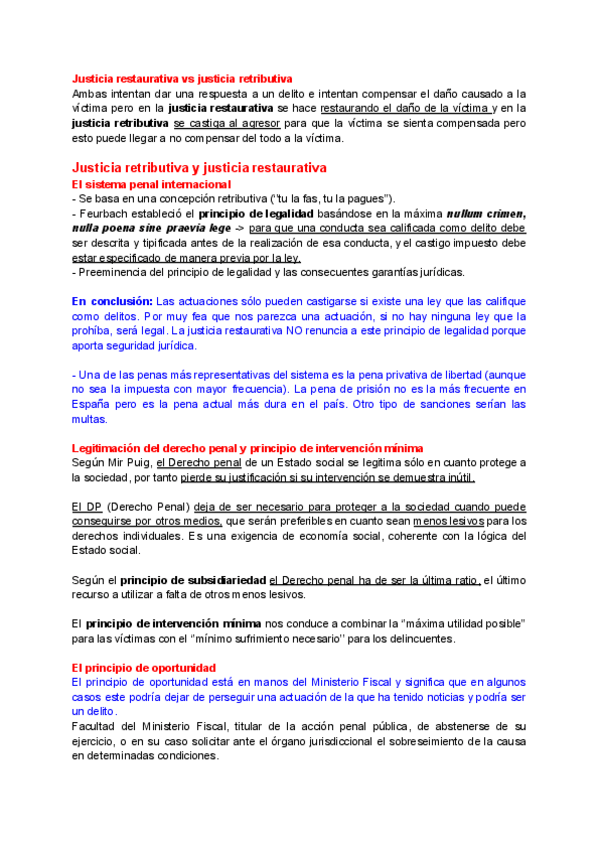 Justicia restaurativa vs justicia retributiva
Ambas intentan dar una respuesta a un delito e intentan compensar el daño causado a la víctima pero en la justicia restaurativa se hace restaurando el daño de la víctima y en la justicia retributiva se castiga al agresor para que la víctima se sienta compensada pero esto puede llegar a no compensar del todo a la víctima.

Justicia retributiva y justicia restaurativa
El sistema penal internacional
- Se basa en una concepción retributiva ("tu la fas, tu la pagues").
- Feurbach estableció el principio de legalidad basándose en la máxima nullum crimen, nulla poena sine praevia lege -> para que una conducta sea calificada como delito debe ser descrita y tipificada antes de la realización de esa conducta, y el castigo impuesto debe estar especificado de manera previa por la ley.
- Preeminencia del principio de legalidad y las consecuentes garantías jurídicas.

En conclusión: Las actuaciones sólo pueden castigarse si existe una ley que las califique como delitos. Por muy fea que nos parezca una actuación, si no hay ninguna ley que la prohíba, será legal. La justicia restaurativa NO renuncia a este principio de legalidad porque aporta seguridad jurídica.

- Una de las penas más representativas del sistema es la pena privativa de libertad (aunque no sea la impuesta con mayor frecuencia). La pena de prisión no es la más frecuente en España pero es la pena actual más dura en el país. Otro tipo de sanciones serían las multas.

Legitimación del derecho penal y principio de intervención mínima
Según Mir Puig, el Derecho penal de un Estado social se legitima sólo en cuanto protege a la sociedad, por tanto pierde su justificación si su intervención se demuestra inútil.

El DP (Derecho Penal) deja de ser necesario para proteger a la sociedad cuando puede conseguirse por otros medios, que serán preferibles en cuanto sean menos lesivos para los derechos individuales. Es una exigencia de economía social, coherente con la lógica del Estado social.

Según el principio de subsidiariedad el Derecho penal ha de ser la última ratio, el último recurso a utilizar a falta de otros menos lesivos.

El principio de intervención mínima nos conduce a combinar la "máxima utilidad posible" para las víctimas con el "mínimo sufrimiento necesario" para los delincuentes.

El principio de oportunidad
El principio de oportunidad está en manos del Ministerio Fiscal y significa que en algunos casos este podría dejar de perseguir una actuación de la que ha tenido noticias y podría ser un delito.
Facultad del Ministerio Fiscal, titular de la acción penal pública, de abstenerse de su ejercicio, o en su caso solicitar ante el órgano jurisdiccional el sobreseimiento de la causa en determinadas condiciones.